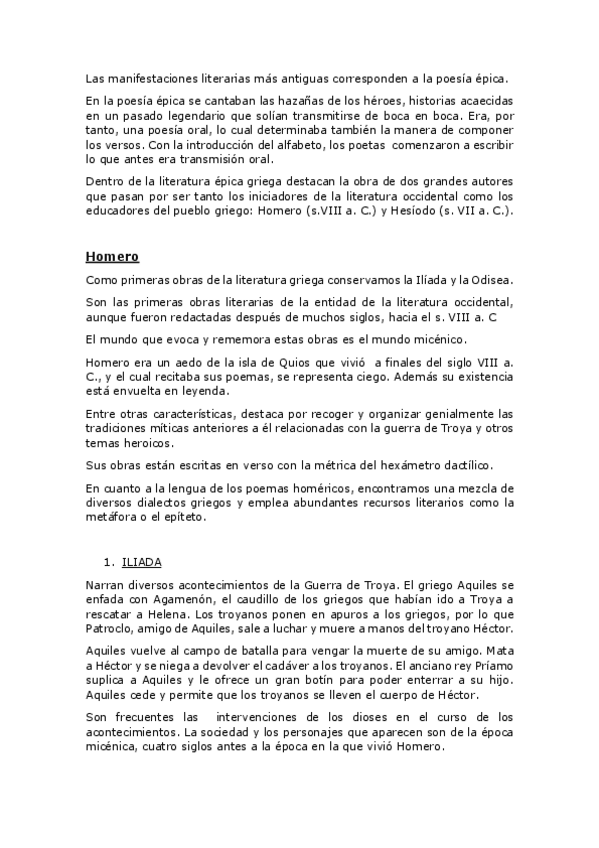 Las manifestaciones literarias más antiguas corresponden a la poesía épica.

En la poesía épica se cantaban las hazañas de los héroes, historias acaecidas en un pasado legendario que solían transmitirse de boca en boca. Era, por tanto, una poesía oral, lo cual determinaba también la manera de componer los versos. Con la introducción del alfabeto, los poetas comenzaron a escribir lo que antes era transmisión oral.

Dentro de la literatura épica griega destacan la obra de dos grandes autores que pasan por ser tanto los iniciadores de la literatura occidental como los educadores del pueblo griego: Homero (s.VIII a. C.) y Hesíodo (s. VII a. C.).

Homero

Como primeras obras de la literatura griega conservamos la Ilíada y la Odisea.

Son las primeras obras literarias de la entidad de la literatura occidental, aunque fueron redactadas después de muchos siglos, hacia el s. VIII a. C

El mundo que evoca y rememora estas obras es el mundo micénico.

Homero era un aedo de la isla de Quios que vivió a finales del siglo VIII a. C., y el cual recitaba sus poemas, se representa ciego. Además su existencia está envuelta en leyenda.

Entre otras características, destaca por recoger y organizar genialmente las tradiciones míticas anteriores a él relacionadas con la guerra de Troya y otros temas heroicos.

Sus obras están escritas en verso con la métrica del hexámetro dactílico.

En cuanto a la lengua de los poemas homéricos, encontramos una mezcla de diversos dialectos griegos y emplea abundantes recursos literarios como la metáfora o el epíteto.

1. ILIADA

Narran diversos acontecimientos de la Guerra de Troya. El griego Aquiles se enfada con Agamenón, el caudillo de los griegos que habían ido a Troya a rescatar a Helena. Los troyanos ponen en apuros a los griegos, por lo que Patroclo, amigo de Aquiles, sale a luchar y muere a manos del troyano Héctor.

Aquiles vuelve al campo de batalla para vengar la muerte de su amigo. Mata a Héctor y se niega a devolver el cadáver a los troyanos. El anciano rey Príamo suplica a Aquiles y le ofrece un gran botín para poder enterrar a su hijo. Aquiles cede y permite que los troyanos se lleven el cuerpo de Héctor.

Son frecuentes las intervenciones de los dioses en el curso de los acontecimientos. La sociedad y los personajes que aparecen son de la época micénica, cuatro siglos antes a la época en la que vivió Homero.